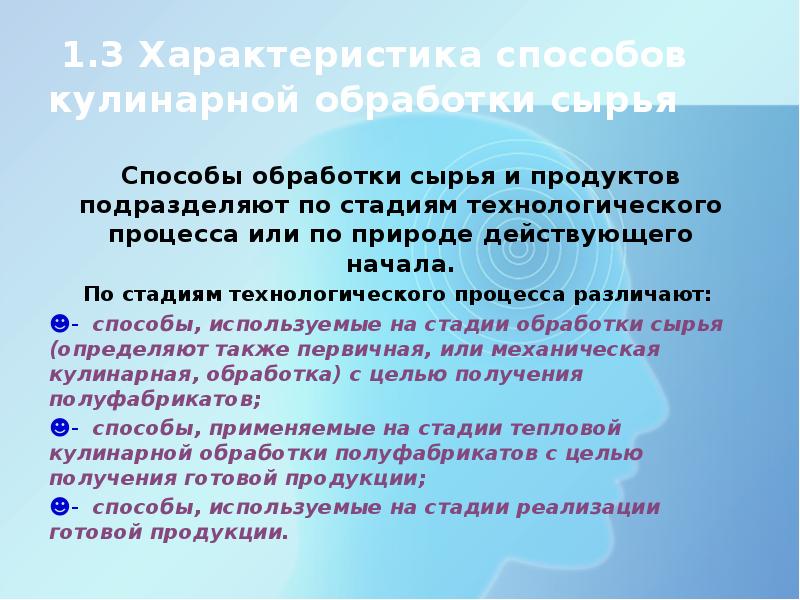 1.3 Характеристика способов кулинарной обработки сырья

Способы обработки сырья и продуктов подразделяют по стадиям технологического процесса или по природе действующего начала.

По стадиям технологического процесса различают:

☻- способы, используемые на стадии обработки сырья (определяют также первичная, или механическая кулинарная, обработка) с целью получения полуфабрикатов;

☻- способы, применяемые на стадии тепловой кулинарной обработки полуфабрикатов с целью получения готовой продукции;

☻- способы, используемые на стадии реализации готовой продукции.